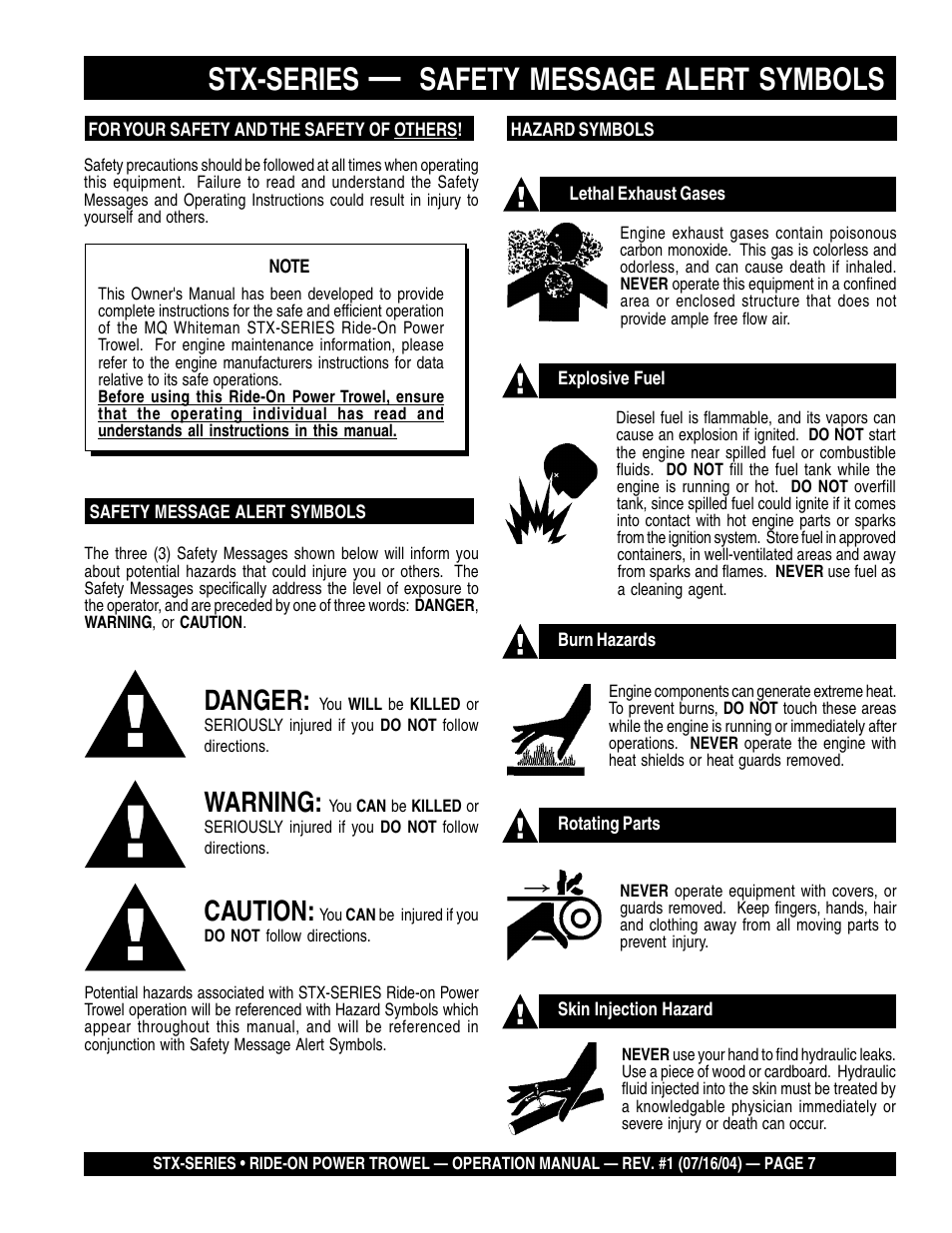 STX-SERIES — SAFETY MESSAGE ALERT SYMBOLS

FOR YOUR SAFETY AND THE SAFETY OF OTHERS!

Safety precautions should be followed at all times when operating this equipment. Failure to read and understand the Safety Messages and Operating Instructions could result in injury to yourself and others.

NOTE

This Owner's Manual has been developed to provide complete instructions for the safe and efficient operation of the MQ Whiteman STX-SERIES Ride-On Power Trowel. For engine maintenance information, please refer to the engine manufacturers instructions for data relative to its safe operations.
Before using this Ride-On Power Trowel, ensure that the operating individual has read and understands all instructions in this manual.

SAFETY MESSAGE ALERT SYMBOLS

The three (3) Safety Messages shown below will inform you about potential hazards that could injure you or others. The Safety Messages specifically address the level of exposure to the operator, and are preceded by one of three words: DANGER, WARNING, or CAUTION.

DANGER: You WILL be KILLED or SERIOUSLY injured if you DO NOT follow directions.

WARNING: You CAN be KILLED or SERIOUSLY injured if you DO NOT follow directions.

CAUTION: You CAN be injured if you DO NOT follow directions.

Potential hazards associated with STX-SERIES Ride-on Power Trowel operation will be referenced with Hazard Symbols which appear throughout this manual, and will be referenced in conjunction with Safety Message Alert Symbols.

HAZARD SYMBOLS

Lethal Exhaust Gases

Engine exhaust gases contain poisonous carbon monoxide. This gas is colorless and odorless, and can cause death if inhaled. NEVER operate this equipment in a confined area or enclosed structure that does not provide ample free flow air.

Explosive Fuel

Diesel fuel is flammable, and its vapors can cause an explosion if ignited. DO NOT start the engine near spilled fuel or combustible fluids. DO NOT fill the fuel tank while the engine is running or hot. DO NOT overfill tank, since spilled fuel could ignite if it comes into contact with hot engine parts or sparks from the ignition system. Store fuel in approved containers, in well-ventilated areas and away from sparks and flames. NEVER use fuel as a cleaning agent.

Burn Hazards

Engine components can generate extreme heat. To prevent burns, DO NOT touch these areas while the engine is running or immediately after operations. NEVER operate the engine with heat shields or heat guards removed.

Rotating Parts

NEVER operate equipment with covers, or guards removed. Keep fingers, hands, hair and clothing away from all moving parts to prevent injury.

Skin Injection Hazard

NEVER use your hand to find hydraulic leaks. Use a piece of wood or cardboard. Hydraulic fluid injected into the skin must be treated by a knowledgable physician immediately or severe injury or death can occur.

STX-SERIES • RIDE-ON POWER TROWEL — OPERATION MANUAL — REV. #1 (07/16/04) — PAGE 7